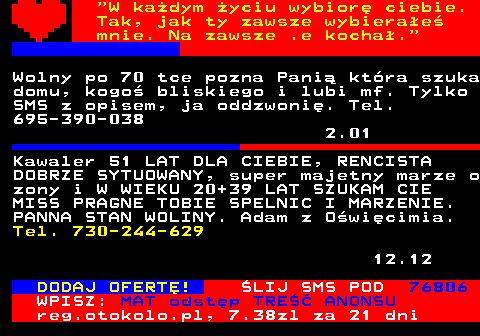 "W każdym życiu wybiorę ciebie. Tak, jak ty zawsze wybierałeś mnie. Na zawsze .e kochał."

Wolny po 70 tce pozna Panią która szuka domu, kogoś bliskiego i lubi mf. Tylko SMS z opisem, ja oddzwonię. Tel. 695-390-038

2.01

Kawaler 51 LAT DLA CIEBIE, RENCISTA DOBRZE SYTUOWANY, super majetny marze o zony i W WIEKU 20+39 LAT SZUKAM CIE MISS PRAGNE TOBIE SPELNIC I MARZENIE. PANNA STAN WOLINY. Adam z Oświęcimia. Tel. 730-244-629

12.12

DODAJ OFERTĘ! ŚLIJ SMS POD 76806
WPISZ: MAT odstęp TREŚĆ ANONSU
reg.otokolo.pl, 7.38zl za 21 dni